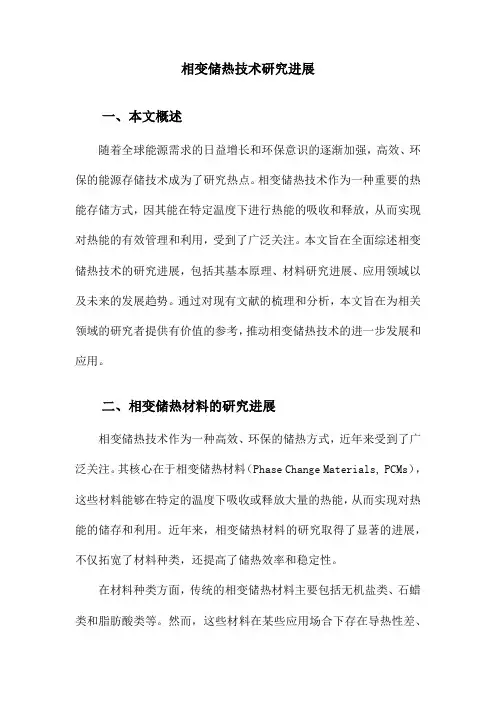 相变储热技术研究进展

一、本文概述

随着全球能源需求的日益增长和环保意识的逐渐加强，高效、环保的能源存储技术成为了研究热点。相变储热技术作为一种重要的热能存储方式，因其能在特定温度下进行热能的吸收和释放，从而实现对热能的有效管理和利用，受到了广泛关注。本文旨在全面综述相变储热技术的研究进展，包括其基本原理、材料研究进展、应用领域以及未来的发展趋势。通过对现有文献的梳理和分析，本文旨在为相关领域的研究者提供有价值的参考，推动相变储热技术的进一步发展和应用。

二、相变储热材料的研究进展

相变储热技术作为一种高效、环保的储热方式，近年来受到了广泛关注。其核心在于相变储热材料（Phase Change Materials, PCMs），这些材料能够在特定的温度下吸收或释放大量的热能，从而实现对热能的储存和利用。近年来，相变储热材料的研究取得了显著的进展，不仅拓宽了材料种类，还提高了储热效率和稳定性。

在材料种类方面，传统的相变储热材料主要包括无机盐类、石蜡类和脂肪酸类等。然而，这些材料在某些应用场合下存在导热性差、